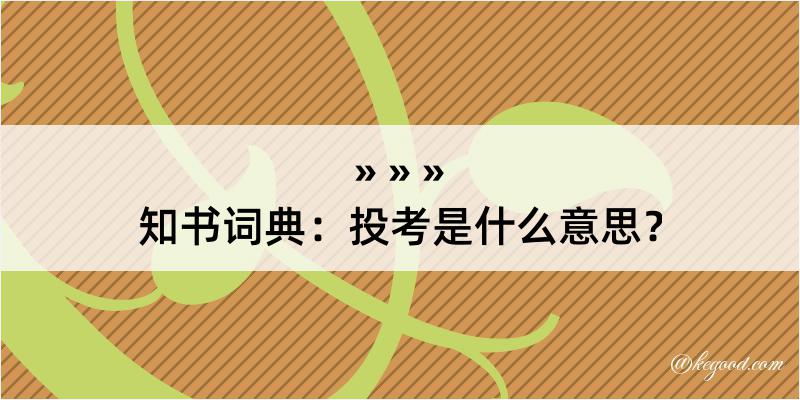 » » »
知书词典：投考是什么意思？

@kegood.com